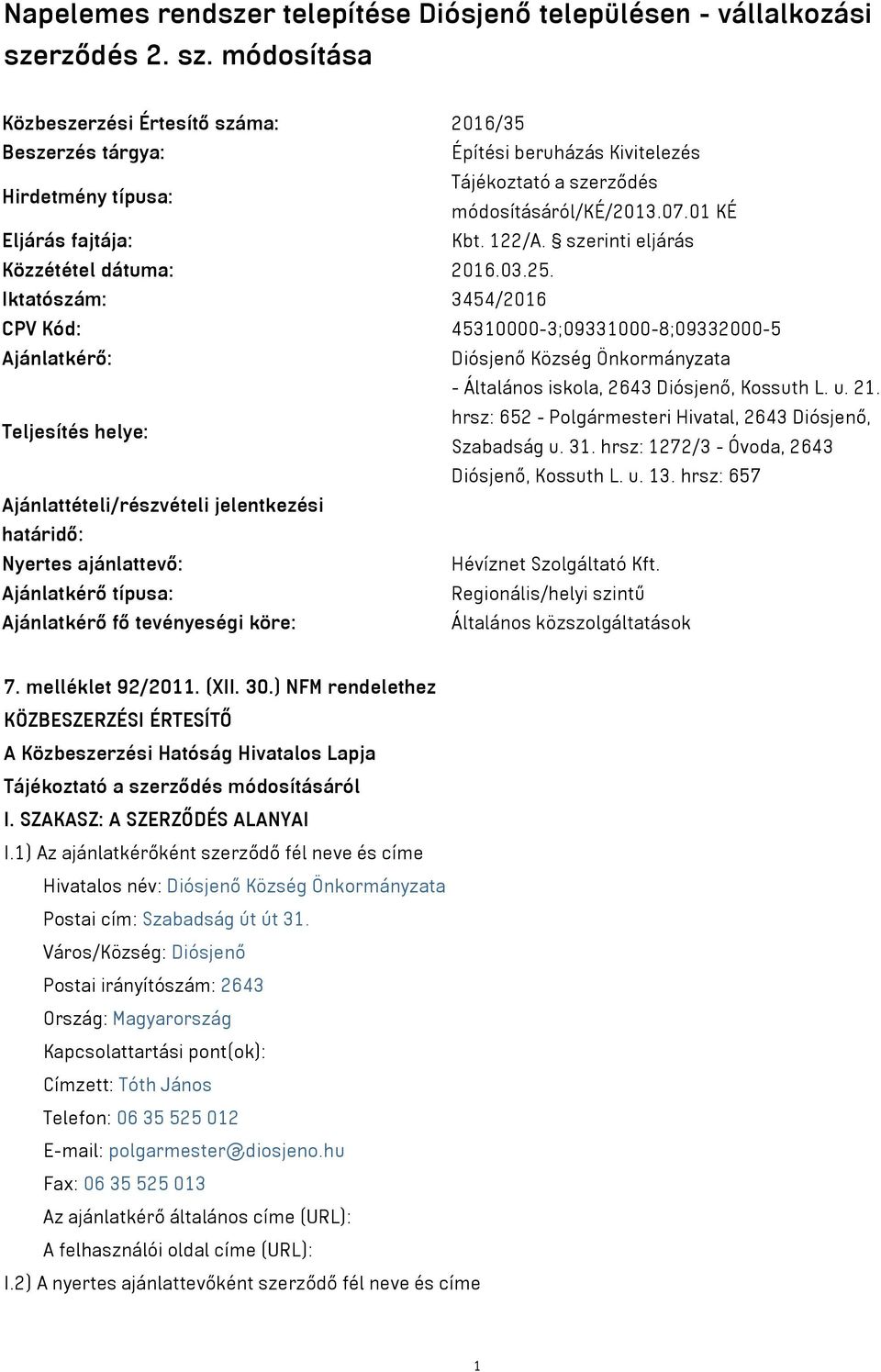 Napelemes rendszer telepítése Diósjenő településen - vállalkozási szerződés 2. sz. módosítása

| | |
|---|---|
| Közbeszerzési Értesítő száma: | 2016/35 |
| Beszerzés tárgya: | Építési beruházás Kivitelezés |
| Hirdetmény típusa: | Tájékoztató a szerződés módosításáról/KÉ/2013.07.01 KÉ |
| Eljárás fajtája: | Kbt. 122/A. § szerinti eljárás |
| Közzététel dátuma: | 2016.03.25. |
| Iktatószám: | 3454/2016 |
| CPV Kód: | 45310000-3;09331000-8;09332000-5 |
| Ajánlatkérő: | Diósjenő Község Önkormányzata |
| Teljesítés helye: | - Általános iskola, 2643 Diósjenő, Kossuth L. u. 21. hrsz: 652 - Polgármesteri Hivatal, 2643 Diósjenő, Szabadság u. 31. hrsz: 1272/3 - Óvoda, 2643 Diósjenő, Kossuth L. u. 13. hrsz: 657 |
| Ajánlattételi/részvételi jelentkezési határidő: | |
| Nyertes ajánlattevő: | Hévíznet Szolgáltató Kft. |
| Ajánlatkérő típusa: | Regionális/helyi szintű |
| Ajánlatkérő fő tevényeségi köre: | Általános közszolgáltatások |

7. melléklet 92/2011. (XII. 30.) NFM rendelethez
KÖZBESZERZÉSI ÉRTESÍTŐ
A Közbeszerzési Hatóság Hivatalos Lapja
Tájékoztató a szerződés módosításáról
I. SZAKASZ: A SZERZŐDÉS ALANYAI
I.1) Az ajánlatkérőként szerződő fél neve és címe
Hivatalos név: Diósjenő Község Önkormányzata
Postai cím: Szabadság út út 31.
Város/Község: Diósjenő
Postai irányítószám: 2643
Ország: Magyarország
Kapcsolattartási pont(ok):
Címzett: Tóth János
Telefon: 06 35 525 012
E-mail: polgarmester@diosjeno.hu
Fax: 06 35 525 013
Az ajánlatkérő általános címe (URL):
A felhasználói oldal címe (URL):
I.2) A nyertes ajánlattevőként szerződő fél neve és címe

1